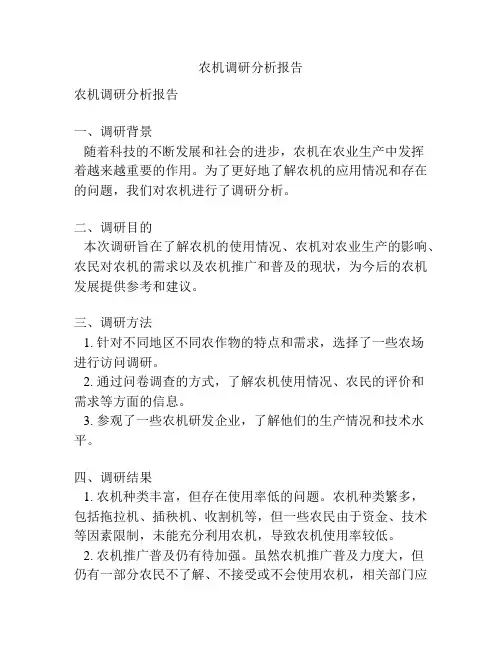 农机调研分析报告

农机调研分析报告

一、调研背景
随着科技的不断发展和社会的进步，农机在农业生产中发挥着越来越重要的作用。为了更好地了解农机的应用情况和存在的问题，我们对农机进行了调研分析。

二、调研目的
本次调研旨在了解农机的使用情况、农机对农业生产的影响、农民对农机的需求以及农机推广和普及的现状，为今后的农机发展提供参考和建议。

三、调研方法
1. 针对不同地区不同农作物的特点和需求，选择了一些农场进行访问调研。
2. 通过问卷调查的方式，了解农机使用情况、农民的评价和需求等方面的信息。
3. 参观了一些农机研发企业，了解他们的生产情况和技术水平。

四、调研结果
1. 农机种类丰富，但存在使用率低的问题。农机种类繁多，包括拖拉机、插秧机、收割机等，但一些农民由于资金、技术等因素限制，未能充分利用农机，导致农机使用率较低。
2. 农机推广普及仍有待加强。虽然农机推广普及力度大，但仍有一部分农民不了解、不接受或不会使用农机，相关部门应